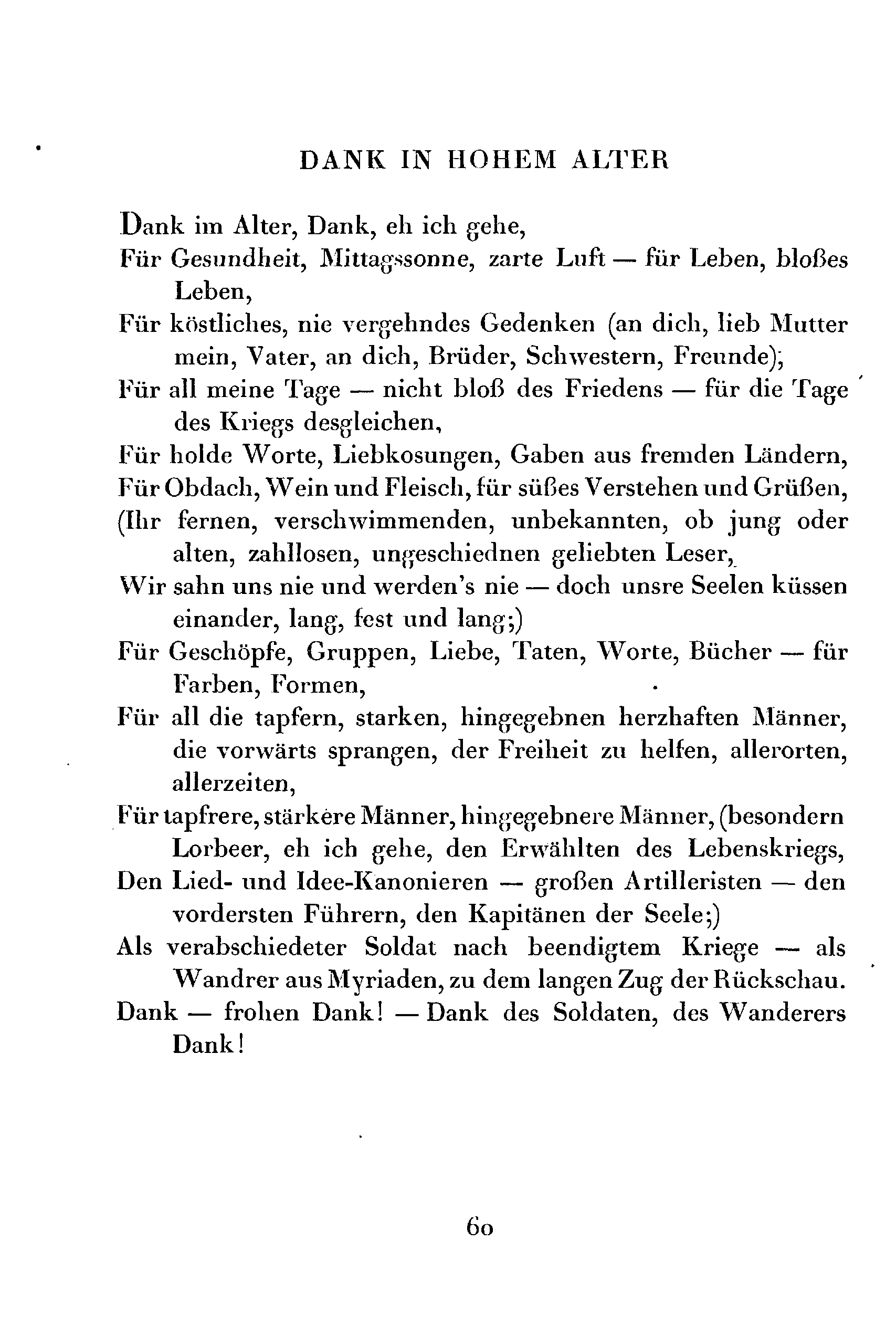 DANK IN HOHEM ALTER

Dank im Alter, Dank, eh ich gehe,
Für Gesundheit, Mittagssonne, zarte Luft — für Leben, bloßes Leben,
Für köstliches, nie vergehndes Gedenken (an dich, lieb Mutter mein, Vater, an dich, Brüder, Schwestern, Freunde);
Für all meine Tage — nicht bloß des Friedens — für die Tage des Kriegs desgleichen,
Für holde Worte, Liebkosungen, Gaben aus fremden Ländern,
Für Obdach, Wein und Fleisch, für süßes Verstehen und Grüßen,
(Ihr fernen, verschwimmenden, unbekannten, ob jung oder alten, zahllosen, ungeschiednen geliebten Leser,
Wir sahn uns nie und werden's nie — doch unsre Seelen küssen einander, lang, fest und lang;)
Für Geschöpfe, Gruppen, Liebe, Taten, Worte, Bücher — für Farben, Formen,
Für all die tapfern, starken, hingegebnen herzhaften Männer, die vorwärts sprangen, der Freiheit zu helfen, allerorten, allerzeiten,
Für tapfrere, stärkere Männer, hingegebnere Männer, (besondern Lorbeer, eh ich gehe, den Erwählten des Lebenskriegs,
Den Lied- und Idee-Kanonieren — großen Artilleristen — den vordersten Führern, den Kapitänen der Seele;)
Als verabschiedeter Soldat nach beendigtem Kriege — als Wandrer aus Myriaden, zu dem langen Zug der Rückschau.
Dank — frohen Dank! — Dank des Soldaten, des Wanderers Dank!

60